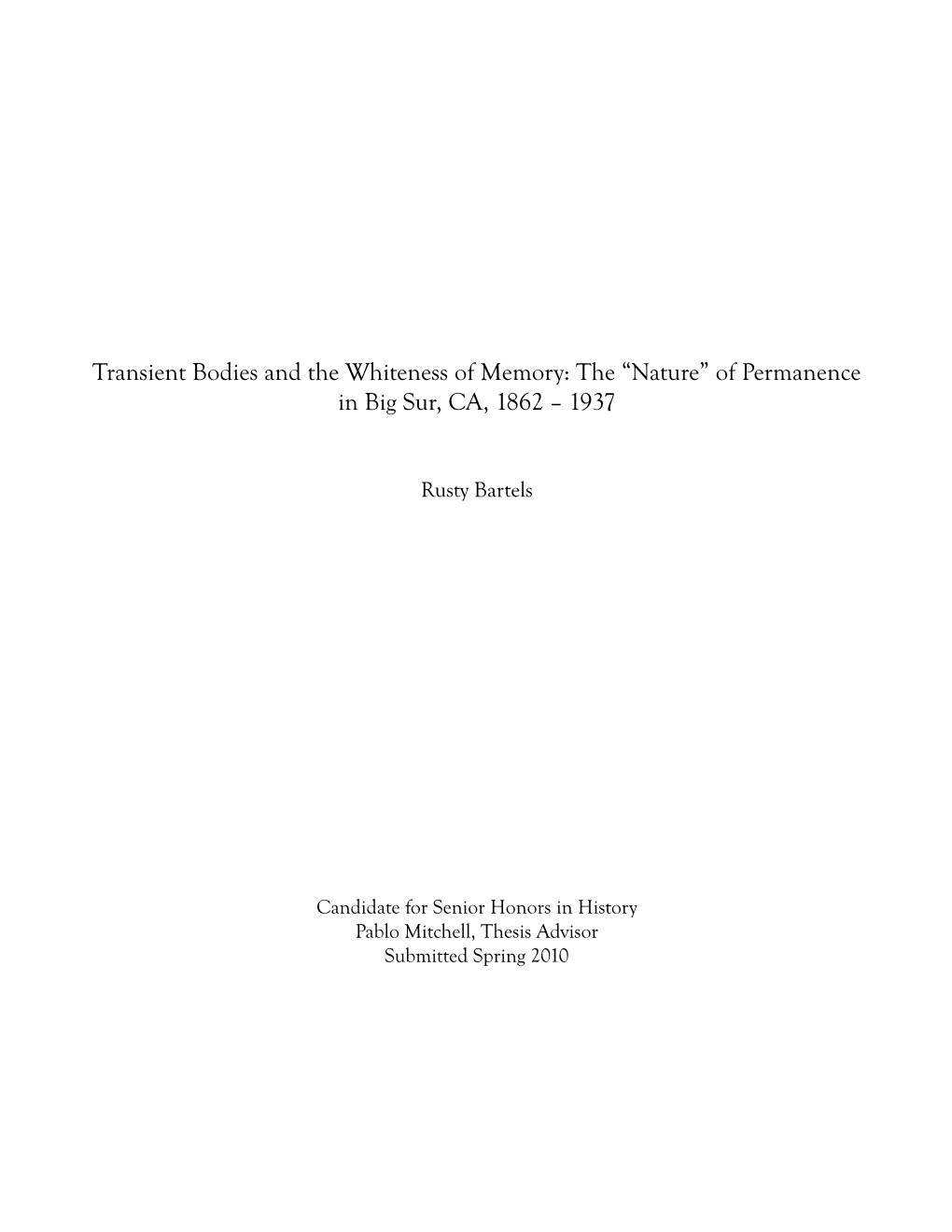 Transient Bodies and the Whiteness of Memory: The “Nature” of Permanence in Big Sur, CA, 1862 – 1937

Rusty Bartels

Candidate for Senior Honors in History
Pablo Mitchell, Thesis Advisor
Submitted Spring 2010